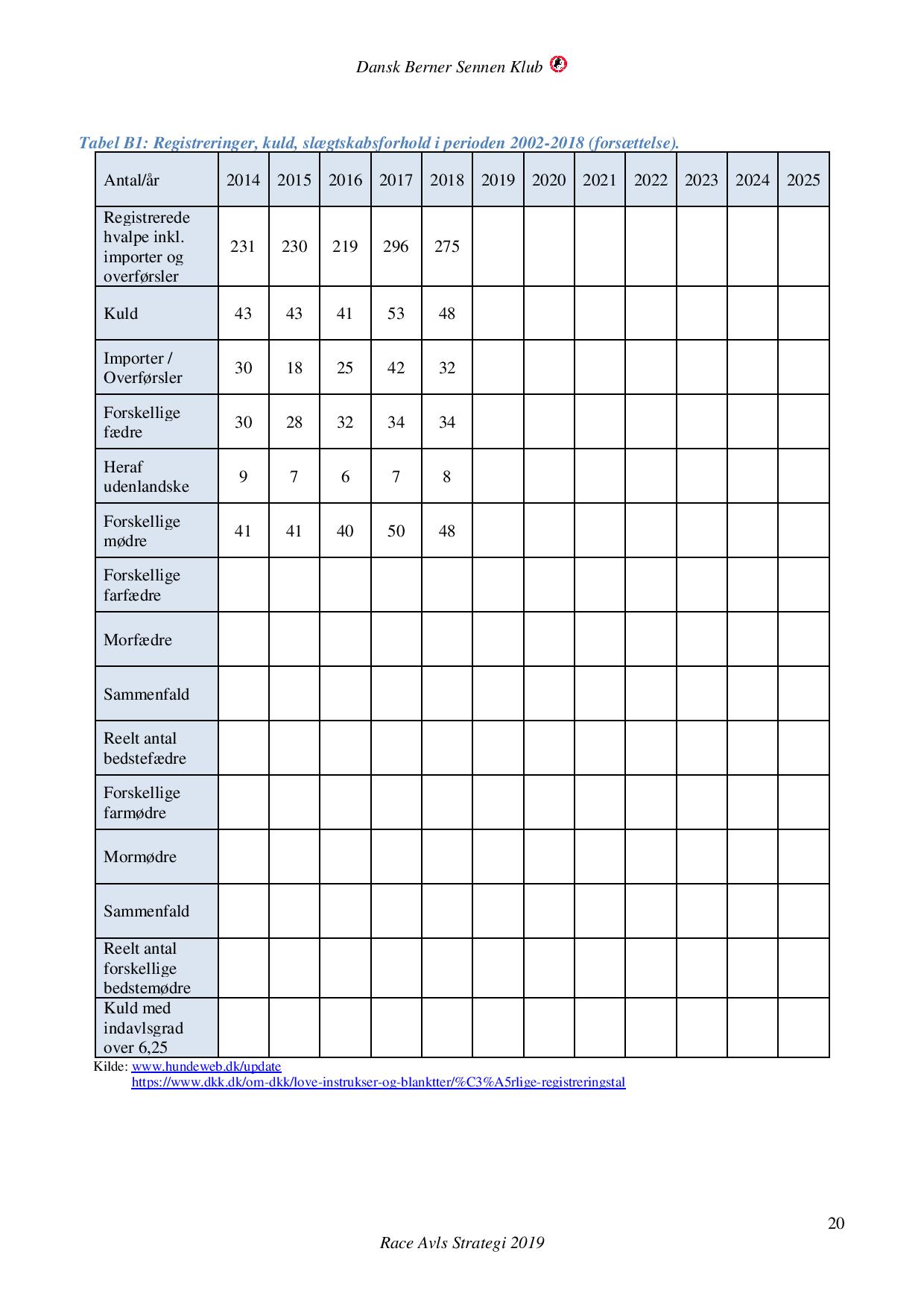 Dansk Berner Sennen Klub

Tabel B1: Registreringer, kuld, slægtskabsforhold i perioden 2002-2018 (forsættelse).

| Antal/år | 2014 | 2015 | 2016 | 2017 | 2018 | 2019 | 2020 | 2021 | 2022 | 2023 | 2024 | 2025 |
|---|---|---|---|---|---|---|---|---|---|---|---|---|
| Registrerede hvalpe inkl. importer og overførsler | 231 | 230 | 219 | 296 | 275 | | | | | | | |
| Kuld | 43 | 43 | 41 | 53 | 48 | | | | | | | |
| Importer / Overførsler | 30 | 18 | 25 | 42 | 32 | | | | | | | |
| Forskellige fædre | 30 | 28 | 32 | 34 | 34 | | | | | | | |
| Heraf udenlandske | 9 | 7 | 6 | 7 | 8 | | | | | | | |
| Forskellige mødre | 41 | 41 | 40 | 50 | 48 | | | | | | | |
| Forskellige farfædre | | | | | | | | | | | | |
| Morfædre | | | | | | | | | | | | |
| Sammenfald | | | | | | | | | | | | |
| Reelt antal bedstefædre | | | | | | | | | | | | |
| Forskellige farmødre | | | | | | | | | | | | |
| Mormødre | | | | | | | | | | | | |
| Sammenfald | | | | | | | | | | | | |
| Reelt antal forskellige bedstemødre | | | | | | | | | | | | |
| Kuld med indavlsgrad over 6,25 | | | | | | | | | | | | |

Kilde: www.hundeweb.dk/update
https://www.dkk.dk/om-dkk/love-instrukser-og-blanktter/%C3%A5rlige-registreringstal

20

Race Avls Strategi 2019